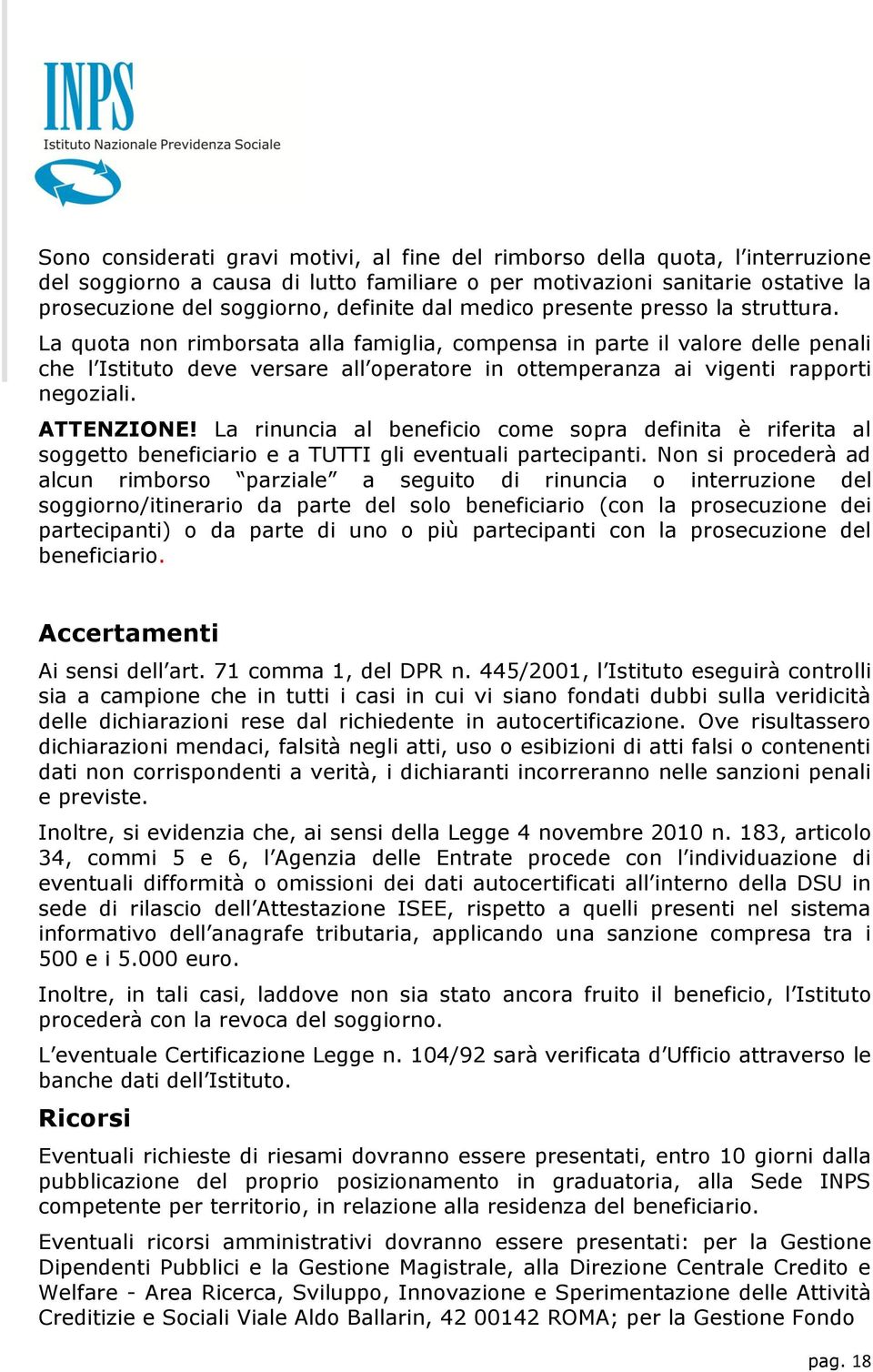 INPS
Istituto Nazionale Previdenza Sociale

Sono considerati gravi motivi, al fine del rimborso della quota, l'interruzione del soggiorno a causa di lutto familiare o per motivazioni sanitarie ostative la prosecuzione del soggiorno, definite dal medico presente presso la struttura.

La quota non rimborsata alla famiglia, compensa in parte il valore delle penali che l'Istituto deve versare all'operatore in ottemperanza ai vigenti rapporti negoziali.

ATTENZIONE! La rinuncia al beneficio come sopra definita è riferita al soggetto beneficiario e a TUTTI gli eventuali partecipanti. Non si procederà ad alcun rimborso "parziale" a seguito di rinuncia o interruzione del soggiorno/itinerario da parte del solo beneficiario (con la prosecuzione dei partecipanti) o da parte di uno o più partecipanti con la prosecuzione del beneficiario.

Accertamenti

Ai sensi dell'art. 71 comma 1, del DPR n. 445/2001, l'Istituto eseguirà controlli sia a campione che in tutti i casi in cui vi siano fondati dubbi sulla veridicità delle dichiarazioni rese dal richiedente in autocertificazione. Ove risultassero dichiarazioni mendaci, falsità negli atti, uso o esibizioni di atti falsi o contenenti dati non corrispondenti a verità, i dichiaranti incorreranno nelle sanzioni penali e previste.

Inoltre, si evidenzia che, ai sensi della Legge 4 novembre 2010 n. 183, articolo 34, commi 5 e 6, l'Agenzia delle Entrate procede con l'individuazione di eventuali difformità o omissioni dei dati autocertificati all'interno della DSU in sede di rilascio dell'Attestazione ISEE, rispetto a quelli presenti nel sistema informativo dell'anagrafe tributaria, applicando una sanzione compresa tra i 500 e i 5.000 euro.

Inoltre, in tali casi, laddove non sia stato ancora fruito il beneficio, l'Istituto procederà con la revoca del soggiorno.

L'eventuale Certificazione Legge n. 104/92 sarà verificata d'Ufficio attraverso le banche dati dell'Istituto.

Ricorsi

Eventuali richieste di riesami dovranno essere presentati, entro 10 giorni dalla pubblicazione del proprio posizionamento in graduatoria, alla Sede INPS competente per territorio, in relazione alla residenza del beneficiario.

Eventuali ricorsi amministrativi dovranno essere presentati: per la Gestione Dipendenti Pubblici e la Gestione Magistrale, alla Direzione Centrale Credito e Welfare - Area Ricerca, Sviluppo, Innovazione e Sperimentazione delle Attività Creditizie e Sociali Viale Aldo Ballarin, 42 00142 ROMA; per la Gestione Fondo

pag. 18